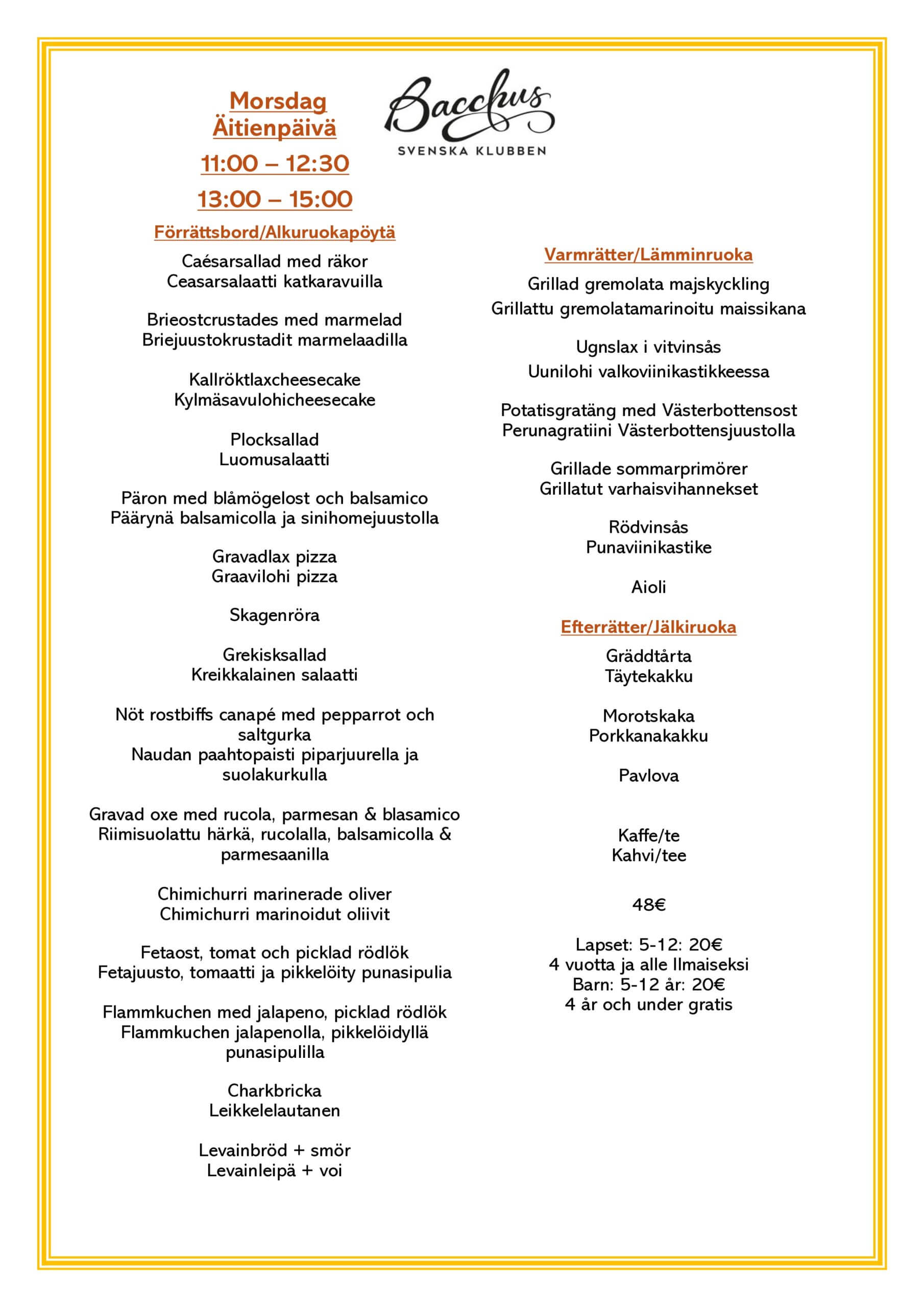 Morsdag
Äitienpäivä

11:00 – 12:30

13:00 – 15:00

Bacchus
SVENSKA KLUBBEN

Förrättsbord/Alkuruokapöytä

Caésarsallad med räkor
Ceasarsalaatti katkaravuilla

Brieostcrustades med marmelad
Briejuustokrustadit marmelaadilla

Kallröktlaxcheesecake
Kylmäsavulohicheesecake

Plocksallad
Luomusalaatti

Päron med blåmögelost och balsamico
Päärynä balsamicolla ja sinihomejuustolla

Gravadlax pizza
Graavilohi pizza

Skagenröra

Grekisksallad
Kreikkalainen salaatti

Nöt rostbiffs canapé med pepparrot och saltgurka
Naudan paahtopaisti piparjuurella ja suolakurkulla

Gravad oxe med rucola, parmesan & blasamico
Riimisuolattu härkä, rucolalla, balsamicolla & parmesaanilla

Chimichurri marinerade oliver
Chimichurri marinoidut oliivit

Fetaost, tomat och picklad rödlök
Fetajuusto, tomaatti ja pikkelöity punasipulia

Flammkuchen med jalapeno, picklad rödlök
Flammkuchen jalapenolla, pikkelöidyllä punasipulilla

Charkbricka
Leikkelelautanen

Levainbröd + smör
Levainleipä + voi

Varmrätter/Lämminruoka

Grillad gremolata majskyckling
Grillattu gremolatamarinoitu maissikana

Ugnslax i vitvinsås
Uunilohi valkoviinikastikkeessa

Potatisgratäng med Västerbottensost
Perunagratiini Västerbottensjuustolla

Grillade sommarprimörer
Grillatut varhaisvihannekset

Rödvinsås
Punaviinikastike

Aioli

Efterrätter/Jälkiruoka

Gräddtårta
Täytekakku

Morotskaka
Porkkanakakku

Pavlova

Kaffe/te
Kahvi/tee

48€

Lapset: 5-12: 20€
4 vuotta ja alle Ilmaiseksi
Barn: 5-12 år: 20€
4 år och under gratis